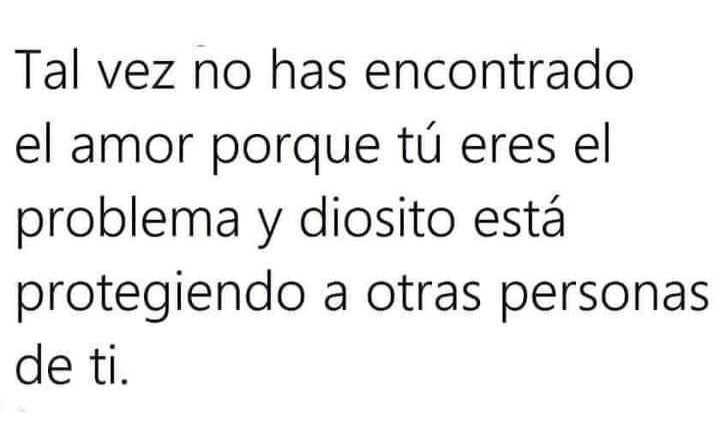 Tal vez no has encontrado el amor porque tú eres el problema y diosito está protegiendo a otras personas de ti.